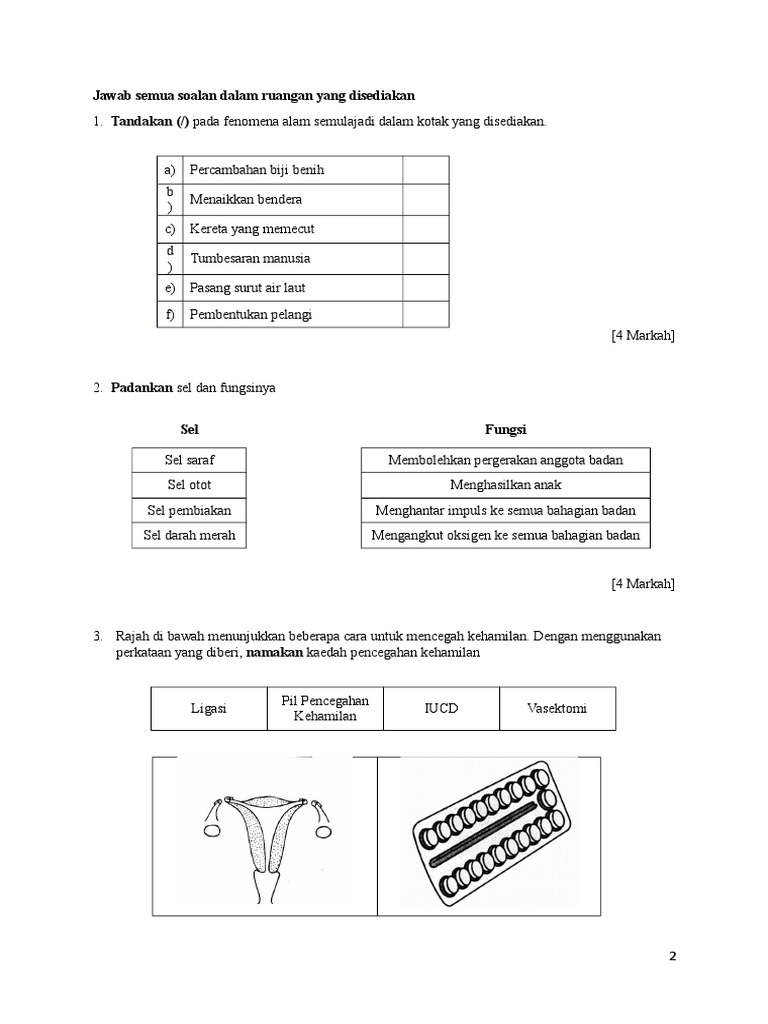 Jawab semua soalan dalam ruangan yang disediakan

1. Tandakan (/) pada fenomena alam semulajadi dalam kotak yang disediakan.

| a) | Percambahan biji benih | |
|---|---|---|
| b) | Menaikkan bendera | |
| c) | Kereta yang memecut | |
| d) | Tumbesaran manusia | |
| e) | Pasang surut air laut | |
| f) | Pembentukan pelangi | |

[4 Markah]

2. Padankan sel dan fungsinya

Sel

Sel saraf
Sel otot
Sel pembiakan
Sel darah merah

Fungsi

Membolehkan pergerakan anggota badan
Menghasilkan anak
Menghantar impuls ke semua bahagian badan
Mengangkut oksigen ke semua bahagian badan

[4 Markah]

3. Rajah di bawah menunjukkan beberapa cara untuk mencegah kehamilan. Dengan menggunakan perkataan yang diberi, namakan kaedah pencegahan kehamilan

| Ligasi | Pil Pencegahan Kehamilan | IUCD | Vasektomi |
|---|---|---|---|

2